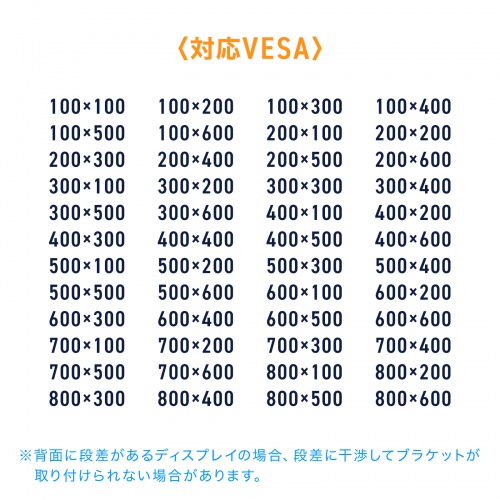 〈対応VESA〉

100×100 100×200 100×300 100×400
100×500 100×600 200×100 200×200
200×300 200×400 200×500 200×600
300×100 300×200 300×300 300×400
300×500 300×600 400×100 400×200
400×300 400×400 400×500 400×600
500×100 500×200 500×300 500×400
500×500 500×600 600×100 600×200
600×300 600×400 600×500 600×600
700×100 700×200 700×300 700×400
700×500 700×600 800×100 800×200
800×300 800×400 800×500 800×600

※背面に段差があるディスプレイの場合、段差に干渉してブラケットが取り付けられない場合があります。